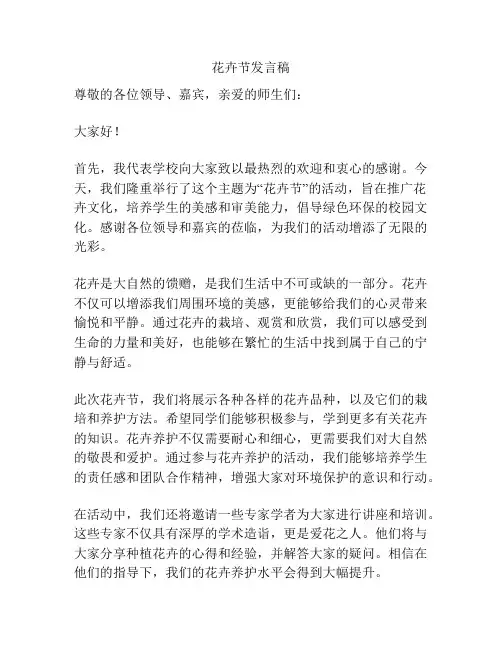 花卉节发言稿

尊敬的各位领导、嘉宾，亲爱的师生们：

大家好！

首先，我代表学校向大家致以最热烈的欢迎和衷心的感谢。今天，我们隆重举行了这个主题为“花卉节”的活动，旨在推广花卉文化，培养学生的美感和审美能力，倡导绿色环保的校园文化。感谢各位领导和嘉宾的莅临，为我们的活动增添了无限的光彩。

花卉是大自然的馈赠，是我们生活中不可或缺的一部分。花卉不仅可以增添我们周围环境的美感，更能够给我们的心灵带来愉悦和平静。通过花卉的栽培、观赏和欣赏，我们可以感受到生命的力量和美好，也能够在繁忙的生活中找到属于自己的宁静与舒适。

此次花卉节，我们将展示各种各样的花卉品种，以及它们的栽培和养护方法。希望同学们能够积极参与，学到更多有关花卉的知识。花卉养护不仅需要耐心和细心，更需要我们对大自然的敬畏和爱护。通过参与花卉养护的活动，我们能够培养学生的责任感和团队合作精神，增强大家对环境保护的意识和行动。

在活动中，我们还将邀请一些专家学者为大家进行讲座和培训。这些专家不仅具有深厚的学术造诣，更是爱花之人。他们将与大家分享种植花卉的心得和经验，并解答大家的疑问。相信在他们的指导下，我们的花卉养护水平会得到大幅提升。